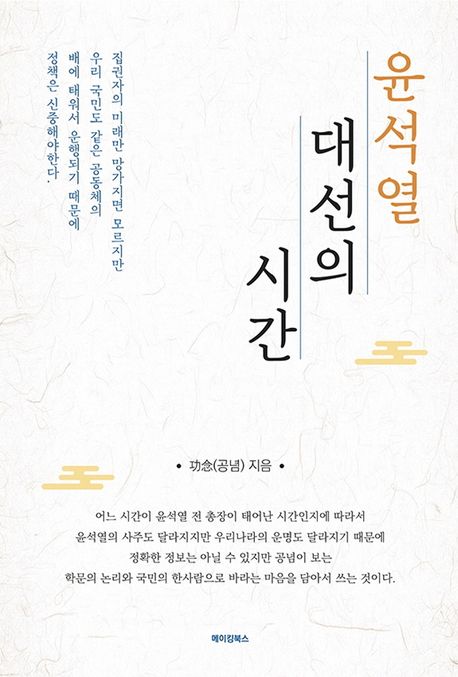 윤석열

대선의 시간

집권자의 미래만 망가지면 모르지만
우리 국민도 같은 공동체의
배에 태워서 운행되기 때문에
정책은 신중해야한다.

• 功念(공념) 지음 •

어느 시간이 윤석열 전 총장이 태어난 시간인지에 따라서 윤석열의 사주도 달라지지만 우리나라의 운명도 달라지기 때문에 정확한 정보는 아닐 수 있지만 공념이 보는 학문의 논리와 국민의 한사람으로 바라는 마음을 담아서 쓰는 것이다.

메이킹북스